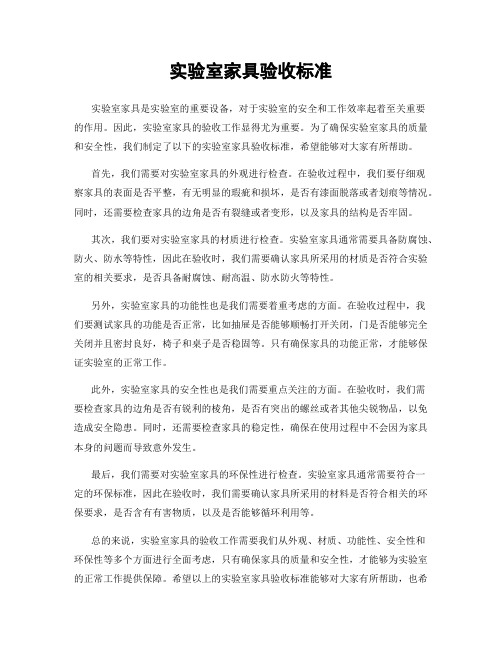 实验室家具验收标准

实验室家具是实验室的重要设备，对于实验室的安全和工作效率起着至关重要的作用。因此，实验室家具的验收工作显得尤为重要。为了确保实验室家具的质量和安全性，我们制定了以下的实验室家具验收标准，希望能够对大家有所帮助。

首先，我们需要对实验室家具的外观进行检查。在验收过程中，我们要仔细观察家具的表面是否平整，有无明显的瑕疵和损坏，是否有漆面脱落或者划痕等情况。同时，还需要检查家具的边角是否有裂缝或者变形，以及家具的结构是否牢固。

其次，我们要对实验室家具的材质进行检查。实验室家具通常需要具备防腐蚀、防火、防水等特性，因此在验收时，我们需要确认家具所采用的材质是否符合实验室的相关要求，是否具备耐腐蚀、耐高温、防水防火等特性。

另外，实验室家具的功能性也是我们需要着重考虑的方面。在验收过程中，我们要测试家具的功能是否正常，比如抽屉是否能够顺畅打开关闭，门是否能够完全关闭并且密封良好，椅子和桌子是否稳固等。只有确保家具的功能正常，才能够保证实验室的正常工作。

此外，实验室家具的安全性也是我们需要重点关注的方面。在验收时，我们需要检查家具的边角是否有锐利的棱角，是否有突出的螺丝或者其他尖锐物品，以免造成安全隐患。同时，还需要检查家具的稳定性，确保在使用过程中不会因为家具本身的问题而导致意外发生。

最后，我们需要对实验室家具的环保性进行检查。实验室家具通常需要符合一定的环保标准，因此在验收时，我们需要确认家具所采用的材料是否符合相关的环保要求，是否含有有害物质，以及是否能够循环利用等。

总的来说，实验室家具的验收工作需要我们从外观、材质、功能性、安全性和环保性等多个方面进行全面考虑，只有确保家具的质量和安全性，才能够为实验室的正常工作提供保障。希望以上的实验室家具验收标准能够对大家有所帮助，也希